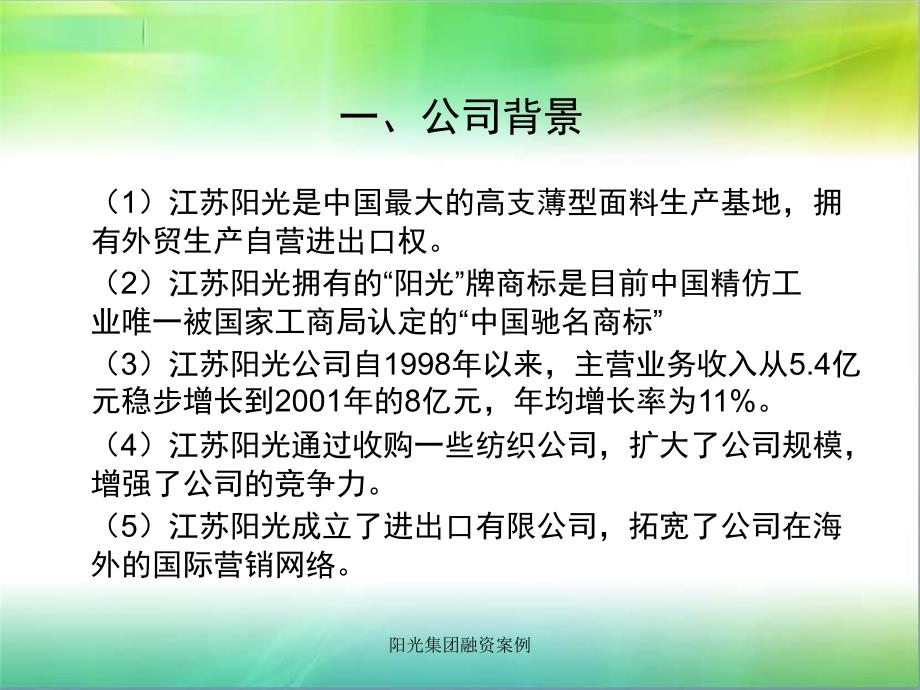 一、公司背景

（1）江苏阳光是中国最大的高支薄型面料生产基地，拥有外贸生产自营进出口权。

（2）江苏阳光拥有的“阳光”牌商标是目前中国精仿工业唯一被国家工商局认定的“中国驰名商标”

（3）江苏阳光公司自1998年以来，主营业务收入从5.4亿元稳步增长到2001年的8亿元，年均增长率为11%。

（4）江苏阳光通过收购一些纺织公司，扩大了公司规模，增强了公司的竞争力。

（5）江苏阳光成立了进出口有限公司，拓宽了公司在海外的国际营销网络。

阳光集团融资案例